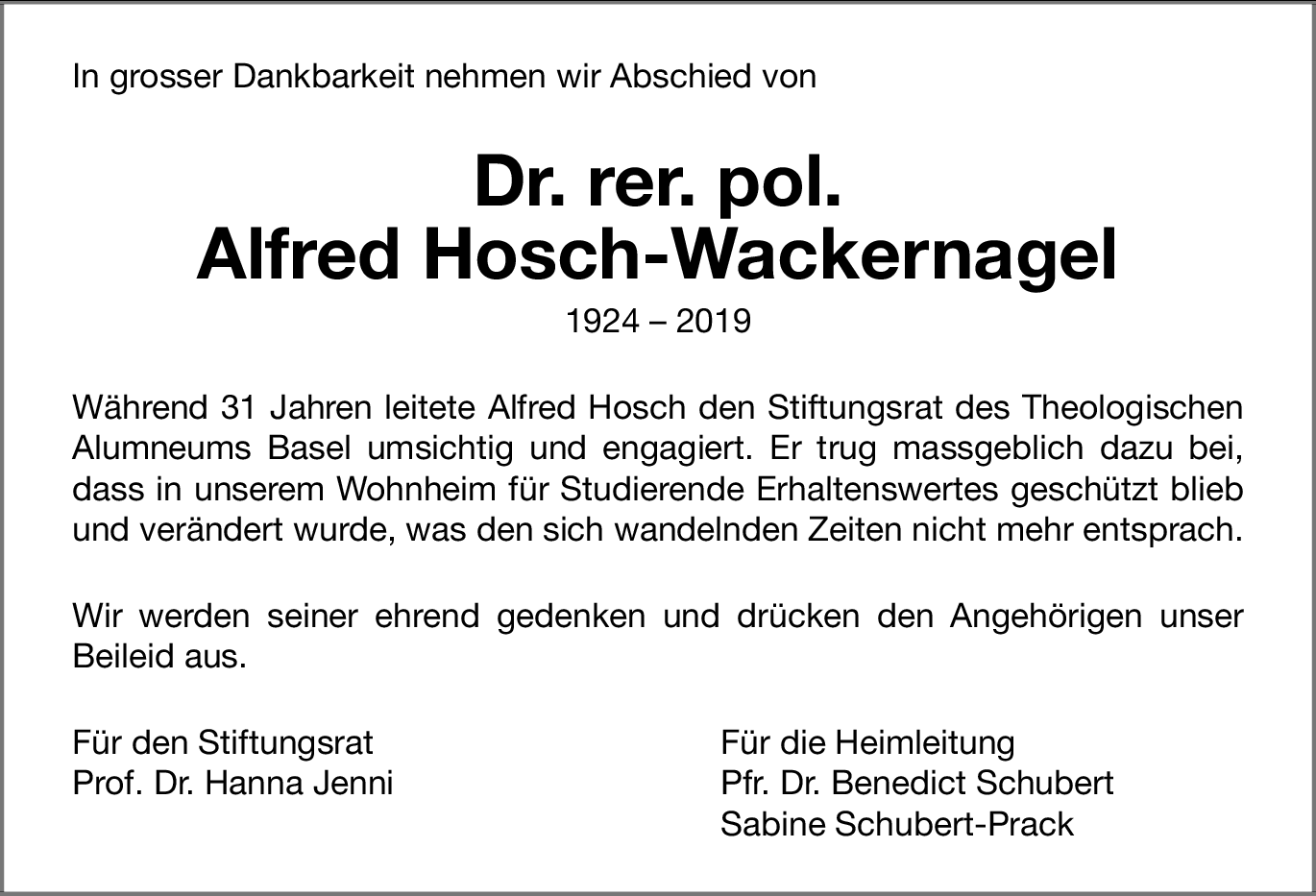 In grosser Dankbarkeit nehmen wir Abschied von

Dr. rer. pol.
Alfred Hosch-Wackernagel

1924 – 2019

Während 31 Jahren leitete Alfred Hosch den Stiftungsrat des Theologischen Alumneums Basel umsichtig und engagiert. Er trug massgeblich dazu bei, dass in unserem Wohnheim für Studierende Erhaltenswertes geschützt blieb und verändert wurde, was den sich wandelnden Zeiten nicht mehr entsprach.

Wir werden seiner ehrend gedenken und drücken den Angehörigen unser Beileid aus.

Für den Stiftungsrat
Prof. Dr. Hanna Jenni

Für die Heimleitung
Pfr. Dr. Benedict Schubert
Sabine Schubert-Prack